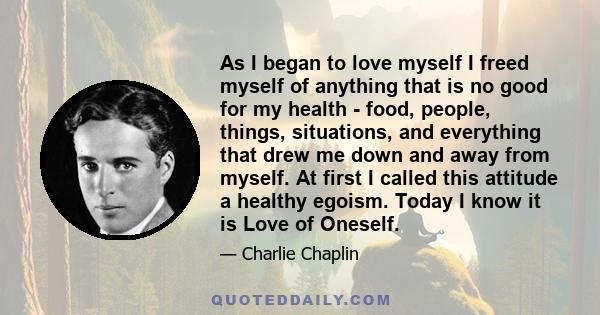 As I began to love myself I freed myself of anything that is no good for my health - food, people, things, situations, and everything that drew me down and away from myself. At first I called this attitude a healthy egoism. Today I know it is Love of Oneself.

— Charlie Chaplin

QUOTEDDAILY.COM